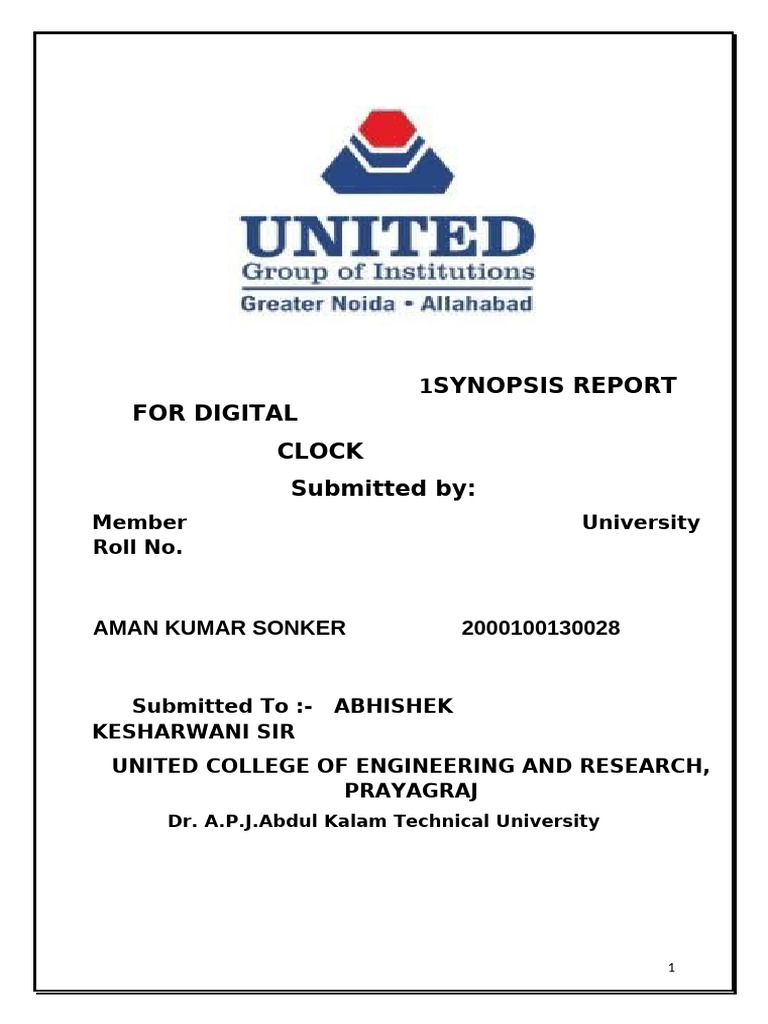 UNITED
Group of Institutions
Greater Noida • Allahabad

1SYNOPSIS REPORT FOR DIGITAL CLOCK

Submitted by:

Member University Roll No.

AMAN KUMAR SONKER 2000100130028

Submitted To :- ABHISHEK KESHARWANI SIR

UNITED COLLEGE OF ENGINEERING AND RESEARCH, PRAYAGRAJ

Dr. A.P.J.Abdul Kalam Technical University

1